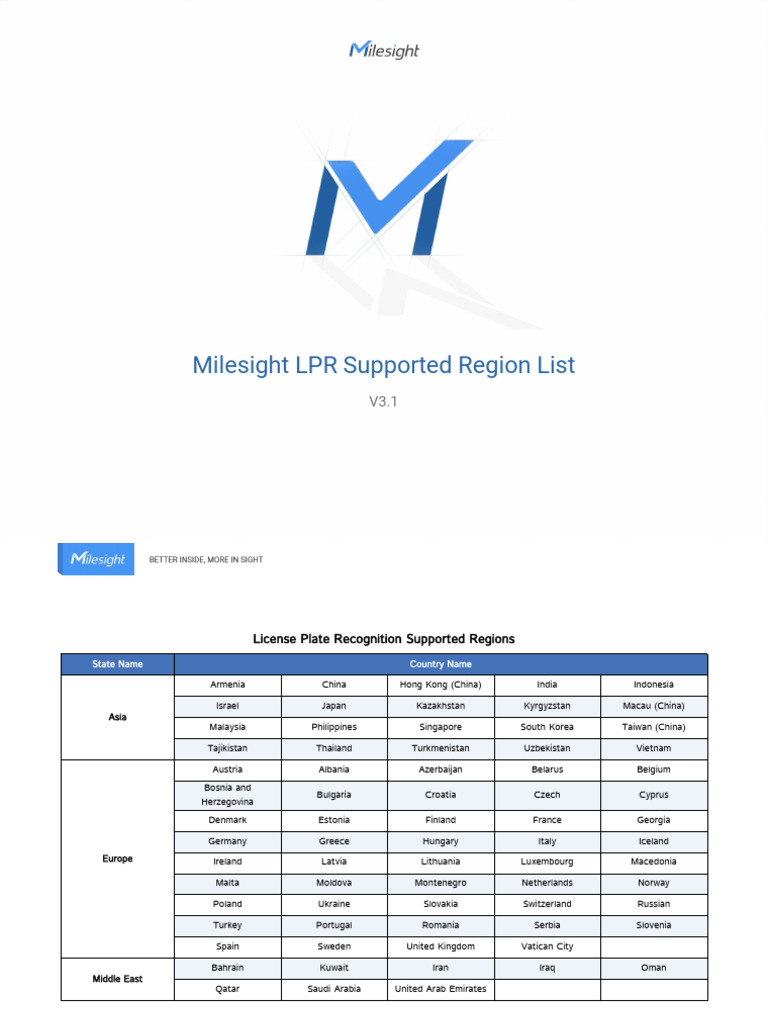 Milesight

Milesight LPR Supported Region List

V3.1

Milesight BETTER INSIDE, MORE IN SIGHT

License Plate Recognition Supported Regions

| State Name | Country Name | | | | |
|---|---|---|---|---|---|
| Asia | Armenia | China | Hong Kong (China) | India | Indonesia |
| | Israel | Japan | Kazakhstan | Kyrgyzstan | Macau (China) |
| | Malaysia | Philippines | Singapore | South Korea | Taiwan (China) |
| | Tajikistan | Thailand | Turkmenistan | Uzbekistan | Vietnam |
| Europe | Austria | Albania | Azerbaijan | Belarus | Belgium |
| | Bosnia and Herzegovina | Bulgaria | Croatia | Czech | Cyprus |
| | Denmark | Estonia | Finland | France | Georgia |
| | Germany | Greece | Hungary | Italy | Iceland |
| | Ireland | Latvia | Lithuania | Luxembourg | Macedonia |
| | Malta | Moldova | Montenegro | Netherlands | Norway |
| | Poland | Ukraine | Slovakia | Switzerland | Russian |
| | Turkey | Portugal | Romania | Serbia | Slovenia |
| | Spain | Sweden | United Kingdom | Vatican City | |
| Middle East | Bahrain | Kuwait | Iran | Iraq | Oman |
| | Qatar | Saudi Arabia | United Arab Emirates | | |